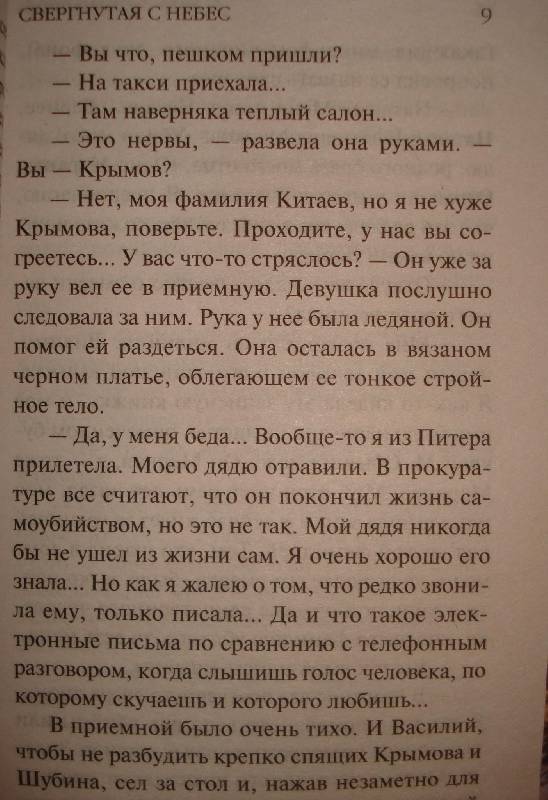 СВЕРГНУТАЯ С НЕБЕС 9

— Вы что, пешком пришли?

— На такси приехала...

— Там наверняка теплый салон...

— Это нервы, — развела она руками. — Вы — Крымов?

— Нет, моя фамилия Китаев, но я не хуже Крымова, поверьте. Проходите, у нас вы согреетесь... У вас что-то стряслось? — Он уже за руку вел ее в приемную. Девушка послушно следовала за ним. Рука у нее была ледяной. Он помог ей раздеться. Она осталась в вязаном черном платье, облегающем ее тонкое стройное тело.

— Да, у меня беда... Вообще-то я из Питера прилетела. Моего дядю отравили. В прокуратуре все считают, что он покончил жизнь самоубийством, но это не так. Мой дядя никогда бы не ушел из жизни сам. Я очень хорошо его знала... Но как я жалею о том, что редко звонила ему, только писала... Да и что такое электронные письма по сравнению с телефонным разговором, когда слышишь голос человека, по которому скучаешь и которого любишь...

В приемной было очень тихо. И Василий, чтобы не разбудить крепко спящих Крымова и Шубина, сел за стол и, нажав незаметно для